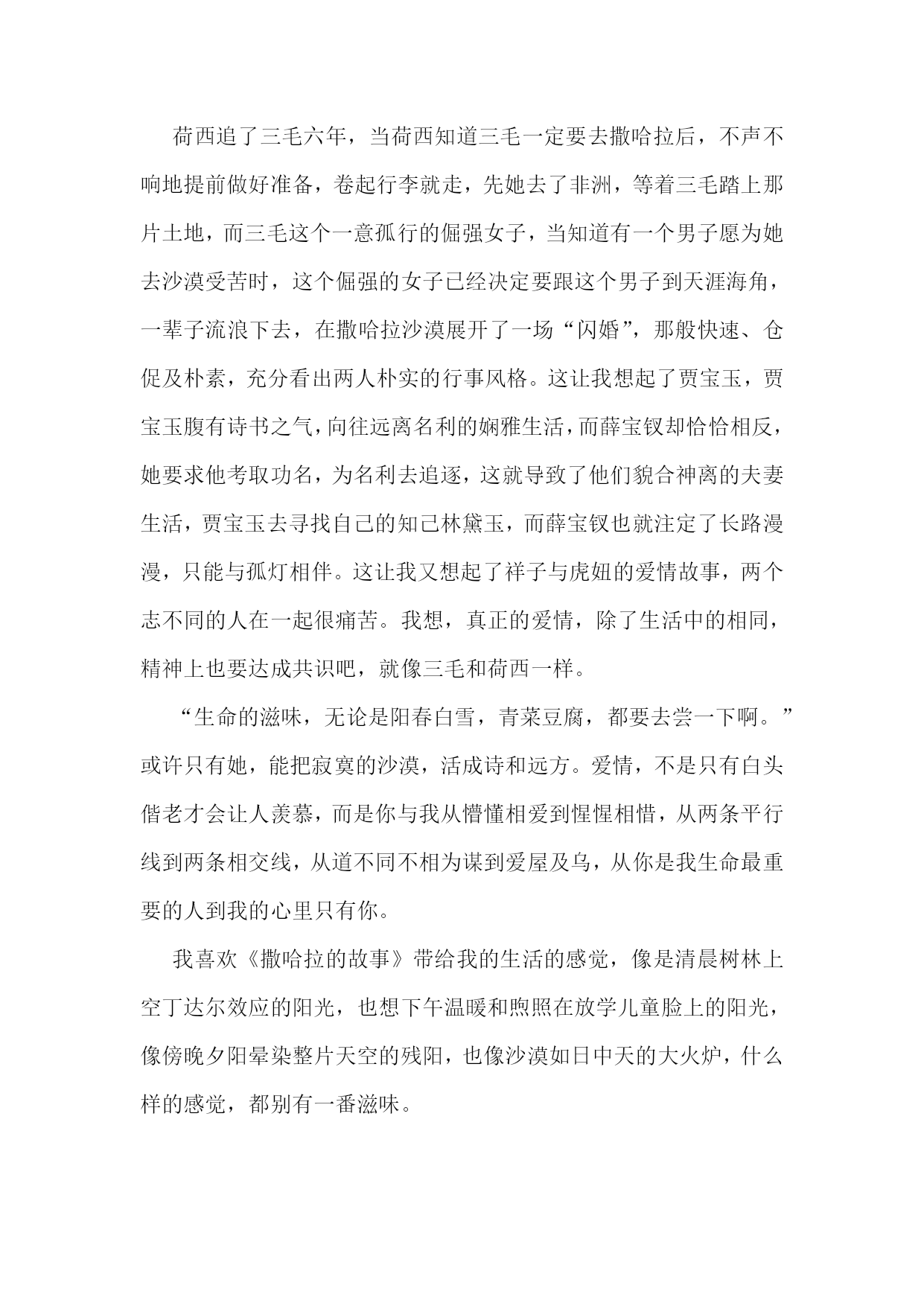 荷西追了三毛六年，当荷西知道三毛一定要去撒哈拉后，不声不响地提前做好准备，卷起行李就走，先她去了非洲，等着三毛踏上那片土地，而三毛这个一意孤行的倔强女子，当知道有一个男子愿为她去沙漠受苦时，这个倔强的女子已经决定要跟这个男子到天涯海角，一辈子流浪下去，在撒哈拉沙漠展开了一场“闪婚”，那般快速、仓促及朴素，充分看出两人朴实的行事风格。这让我想起了贾宝玉，贾宝玉腹有诗书之气，向往远离名利的娴雅生活，而薛宝钗却恰恰相反，她要求他考取功名，为名利去追逐，这就导致了他们貌合神离的夫妻生活，贾宝玉去寻找自己的知己林黛玉，而薛宝钗也就注定了长路漫漫，只能与孤灯相伴。这让我又想起了祥子与虎妞的爱情故事，两个志不同的人在一起很痛苦。我想，真正的爱情，除了生活中的相同，精神上也要达成共识吧，就像三毛和荷西一样。

“生命的滋味，无论是阳春白雪，青菜豆腐，都要去尝一下啊。”或许只有她，能把寂寞的沙漠，活成诗和远方。爱情，不是只有白头偕老才会让人羡慕，而是你与我从懵懂相爱到惺惺相惜，从两条平行线到两条相交线，从道不同不相为谋到爱屋及乌，从你是我生命最重要的人到我的心里只有你。

我喜欢《撒哈拉的故事》带给我的生活的感觉，像是清晨树林上空丁达尔效应的阳光，也想下午温暖和煦照在放学儿童脸上的阳光，像傍晚夕阳晕染整片天空的残阳，也像沙漠如日中天的大火炉，什么样的感觉，都别有一番滋味。